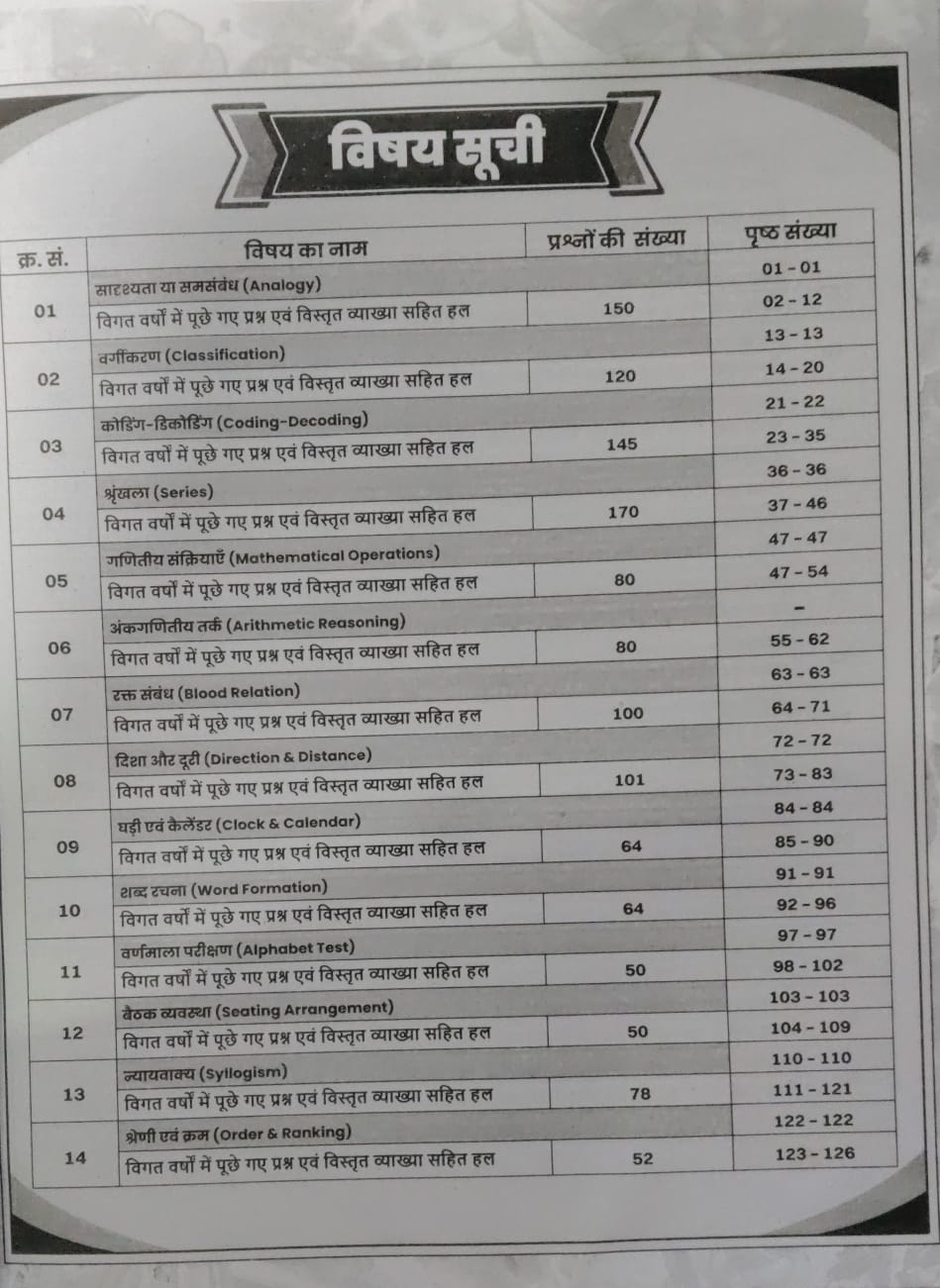 विषय सूची

| क्र. सं. | विषय का नाम | प्रश्नों की संख्या | पृष्ठ संख्या |
|---|---|---|---|
| 01 | सादृश्यता या समसंबंध (Analogy) | | 01 - 01 |
| | विगत वर्षों में पूछे गए प्रश्न एवं विस्तृत व्याख्या सहित हल | 150 | 02 - 12 |
| 02 | वर्गीकरण (Classification) | | 13 - 13 |
| | विगत वर्षों में पूछे गए प्रश्न एवं विस्तृत व्याख्या सहित हल | 120 | 14 - 20 |
| 03 | कोडिंग-डिकोडिंग (Coding-Decoding) | | 21 - 22 |
| | विगत वर्षों में पूछे गए प्रश्न एवं विस्तृत व्याख्या सहित हल | 145 | 23 - 35 |
| 04 | श्रृंखला (Series) | | 36 - 36 |
| | विगत वर्षों में पूछे गए प्रश्न एवं विस्तृत व्याख्या सहित हल | 170 | 37 - 46 |
| 05 | गणितीय संक्रियाएँ (Mathematical Operations) | | 47 - 47 |
| | विगत वर्षों में पूछे गए प्रश्न एवं विस्तृत व्याख्या सहित हल | 80 | 47 - 54 |
| 06 | अंकगणितीय तर्क (Arithmetic Reasoning) | | - |
| | विगत वर्षों में पूछे गए प्रश्न एवं विस्तृत व्याख्या सहित हल | 80 | 55 - 62 |
| 07 | रक्त संबंध (Blood Relation) | | 63 - 63 |
| | विगत वर्षों में पूछे गए प्रश्न एवं विस्तृत व्याख्या सहित हल | 100 | 64 - 71 |
| 08 | दिशा और दूरी (Direction & Distance) | | 72 - 72 |
| | विगत वर्षों में पूछे गए प्रश्न एवं विस्तृत व्याख्या सहित हल | 101 | 73 - 83 |
| 09 | घड़ी एवं कैलेंडर (Clock & Calendar) | | 84 - 84 |
| | विगत वर्षों में पूछे गए प्रश्न एवं विस्तृत व्याख्या सहित हल | 64 | 85 - 90 |
| 10 | शब्द रचना (Word Formation) | | 91 - 91 |
| | विगत वर्षों में पूछे गए प्रश्न एवं विस्तृत व्याख्या सहित हल | 64 | 92 - 96 |
| 11 | वर्णमाला परीक्षण (Alphabet Test) | | 97 - 97 |
| | विगत वर्षों में पूछे गए प्रश्न एवं विस्तृत व्याख्या सहित हल | 50 | 98 - 102 |
| 12 | बैठक व्यवस्था (Seating Arrangement) | | 103 - 103 |
| | विगत वर्षों में पूछे गए प्रश्न एवं विस्तृत व्याख्या सहित हल | 50 | 104 - 109 |
| 13 | न्यायवाक्य (Syllogism) | | 110 - 110 |
| | विगत वर्षों में पूछे गए प्रश्न एवं विस्तृत व्याख्या सहित हल | 78 | 111 - 121 |
| 14 | श्रेणी एवं क्रम (Order & Ranking) | | 122 - 122 |
| | विगत वर्षों में पूछे गए प्रश्न एवं विस्तृत व्याख्या सहित हल | 52 | 123 - 126 |